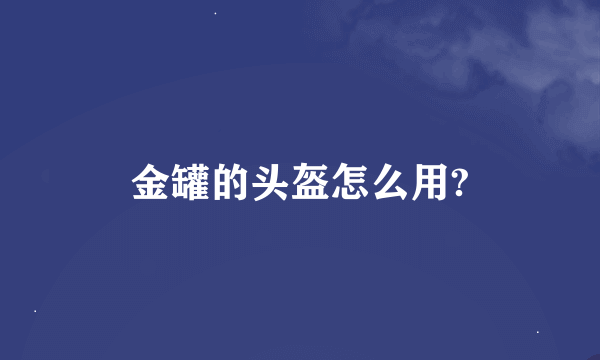 金罐的头盔怎么用?